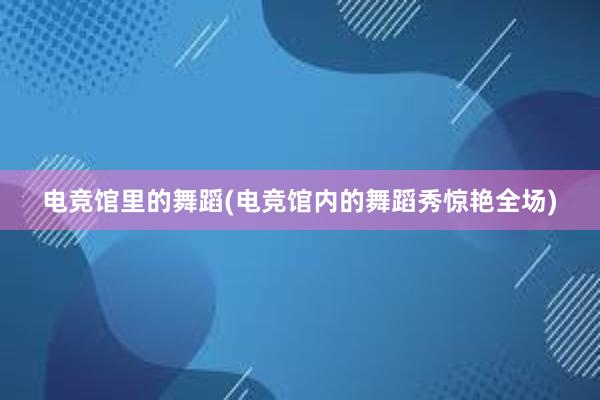 电竞馆里的舞蹈(电竞馆内的舞蹈秀惊艳全场)